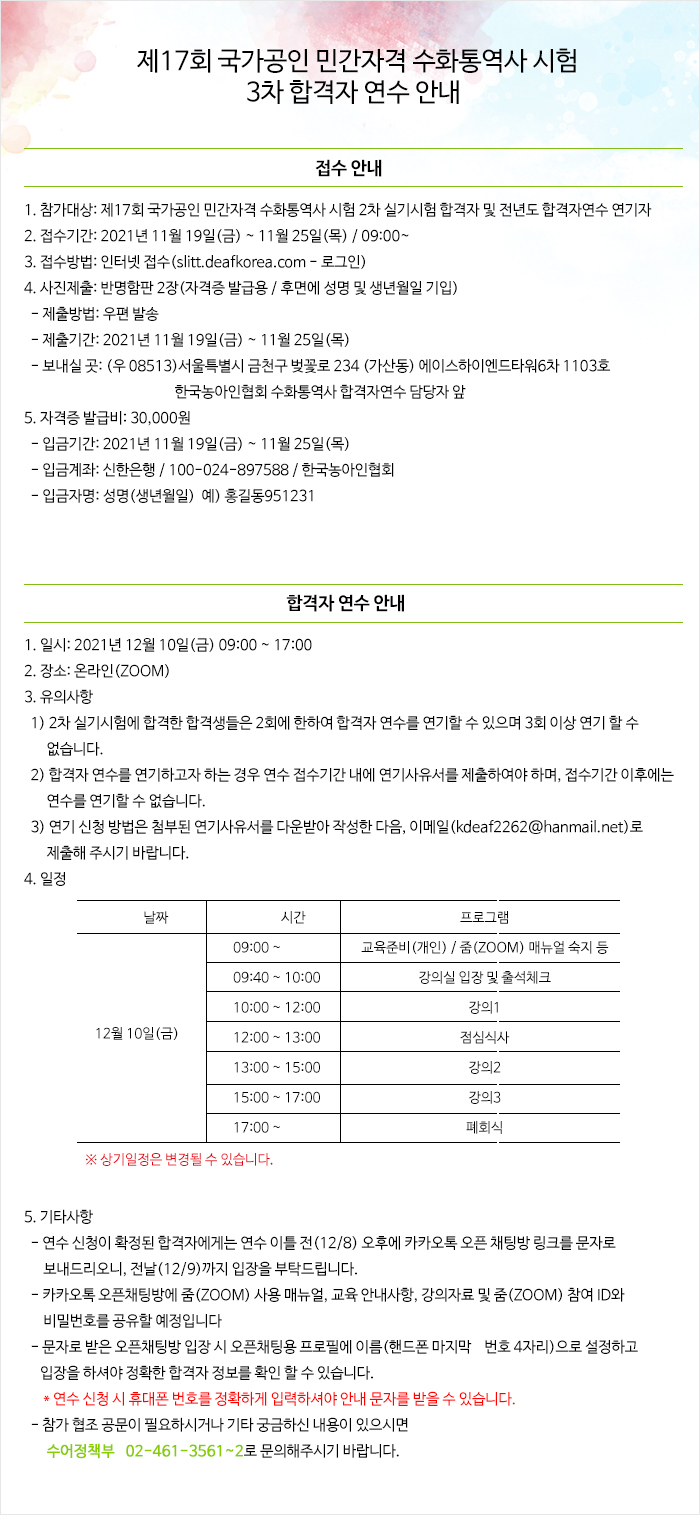 제17회 국가공인 민간자격 수화통역사 시험
3차 합격자 연수 안내

접수 안내

1. 참가대상: 제17회 국가공인 민간자격 수화통역사 시험 2차 실기시험 합격자 및 전년도 합격자연수 연기자
2. 접수기간: 2021년 11월 19일(금) ~ 11월 25일(목) / 09:00~
3. 접수방법: 인터넷 접수(slitt.deafkorea.com - 로그인)
4. 사진제출: 반명함판 2장(자격증 발급용 / 후면에 성명 및 생년월일 기입)
- 제출방법: 우편 발송
- 제출기간: 2021년 11월 19일(금) ~ 11월 25일(목)
- 보내실 곳: (우 08513)서울특별시 금천구 벚꽃로 234 (가산동) 에이스하이엔드타워6차 1103호
한국농아인협회 수화통역사 합격자연수 담당자 앞
5. 자격증 발급비: 30,000원
- 입금기간: 2021년 11월 19일(금) ~ 11월 25일(목)
- 입금계좌: 신한은행 / 100-024-897588 / 한국농아인협회
- 입금자명: 성명(생년월일) 예) 홍길동951231

합격자 연수 안내

1. 일시: 2021년 12월 10일(금) 09:00 ~ 17:00
2. 장소: 온라인(ZOOM)
3. 유의사항
1) 2차 실기시험에 합격한 합격생들은 2회에 한하여 합격자 연수를 연기할 수 있으며 3회 이상 연기 할 수 없습니다.
2) 합격자 연수를 연기하고자 하는 경우 연수 접수기간 내에 연기사유서를 제출하여야 하며, 접수기간 이후에는 연수를 연기할 수 없습니다.
3) 연기 신청 방법은 첨부된 연기사유서를 다운받아 작성한 다음, 이메일(kdeaf2262@hanmail.net)로 제출해 주시기 바랍니다.
4. 일정

| 날짜 | 시간 | 프로그램 |
|---|---|---|
| 12월 10일(금) | 09:00 ~ | 교육준비(개인) / 줌(ZOOM) 매뉴얼 숙지 등 |
| | 09:40 ~ 10:00 | 강의실 입장 및 출석체크 |
| | 10:00 ~ 12:00 | 강의1 |
| | 12:00 ~ 13:00 | 점심식사 |
| | 13:00 ~ 15:00 | 강의2 |
| | 15:00 ~ 17:00 | 강의3 |
| | 17:00 ~ | 폐회식 |

※ 상기일정은 변경될 수 있습니다.

5. 기타사항
- 연수 신청이 확정된 합격자에게는 연수 이틀 전(12/8) 오후에 카카오톡 오픈 채팅방 링크를 문자로 보내드리오니, 전날(12/9)까지 입장을 부탁드립니다.
- 카카오톡 오픈채팅방에 줌(ZOOM) 사용 매뉴얼, 교육 안내사항, 강의자료 및 줌(ZOOM) 참여 ID와 비밀번호를 공유할 예정입니다
- 문자로 받은 오픈채팅방 입장 시 오픈채팅용 프로필에 이름(핸드폰 마지막 번호 4자리)으로 설정하고 입장을 하셔야 정확한 합격자 정보를 확인 할 수 있습니다.
* 연수 신청 시 휴대폰 번호를 정확하게 입력하셔야 안내 문자를 받을 수 있습니다.
- 참가 협조 공문이 필요하시거나 기타 궁금하신 내용이 있으시면
수어정책부 02-461-3561~2로 문의해주시기 바랍니다.